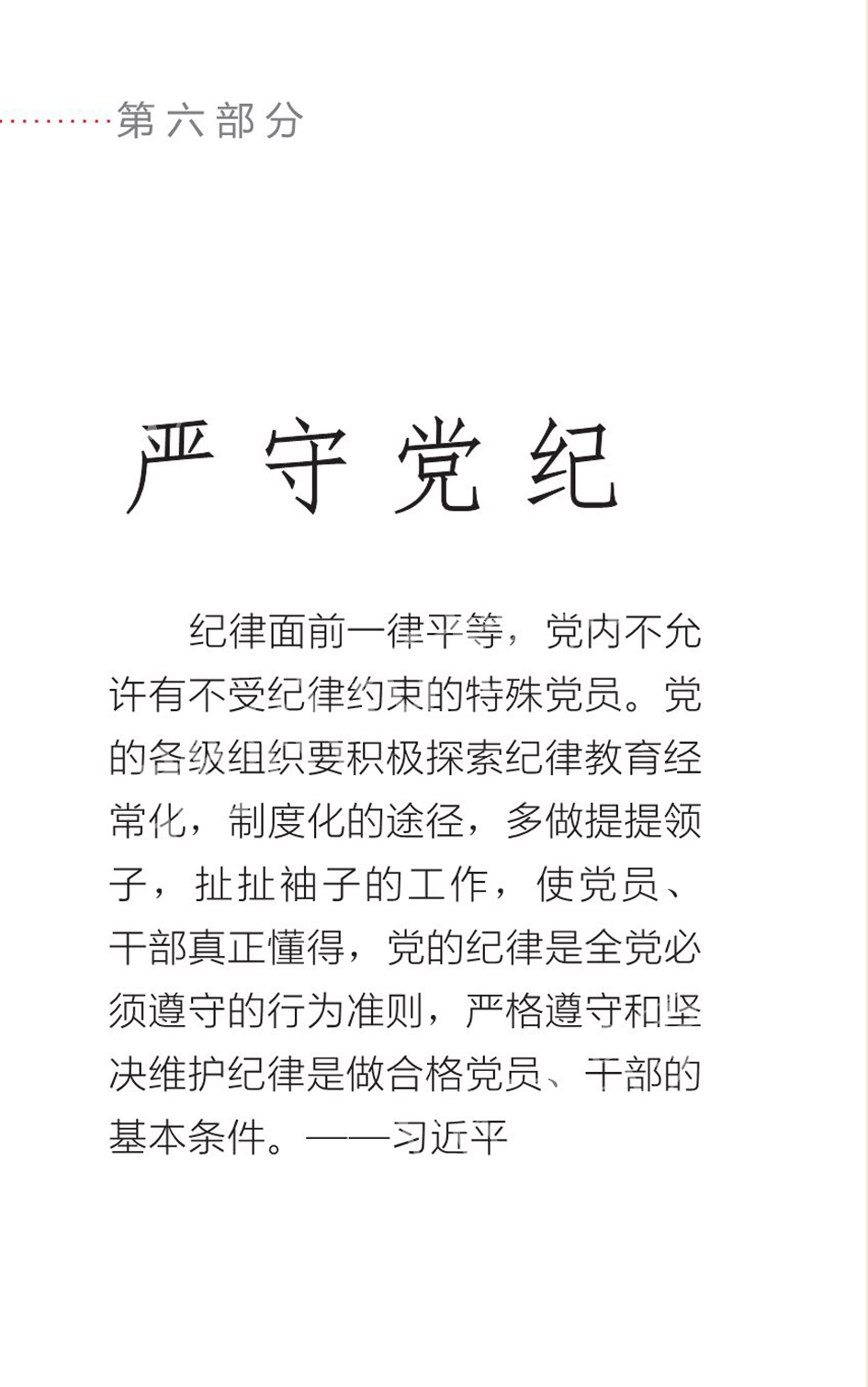 第六部分

严守党纪

纪律面前一律平等，党内不允许有不受纪律约束的特殊党员。党的各级组织要积极探索纪律教育经常化，制度化的途径，多做提提领子，扯扯袖子的工作，使党员、干部真正懂得，党的纪律是全党必须遵守的行为准则，严格遵守和坚决维护纪律是做合格党员、干部的基本条件。——习近平